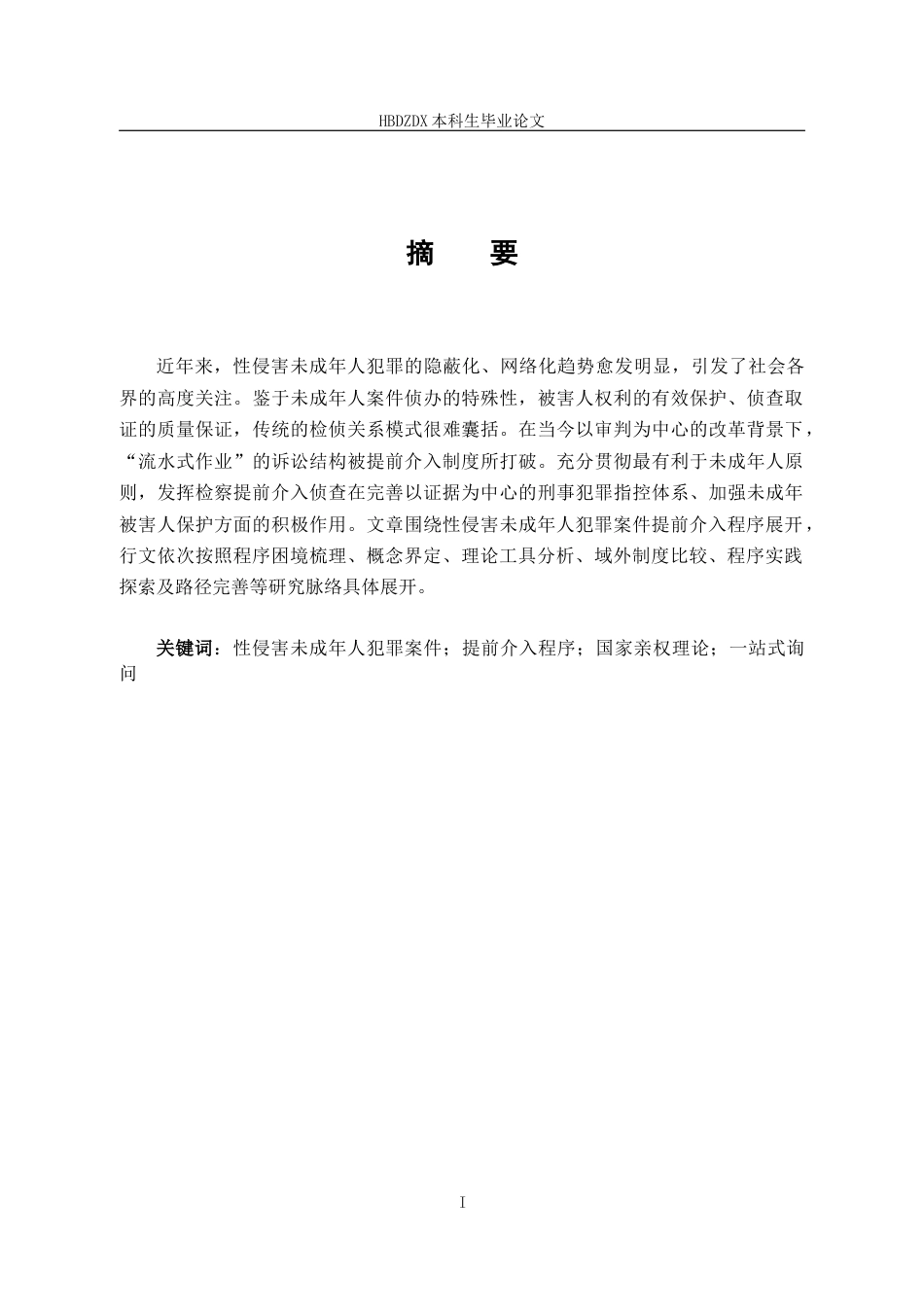 HBDZDX 本科生毕业论文

摘　要

近年来，性侵害未成年人犯罪的隐蔽化、网络化趋势愈发明显，引发了社会各界的高度关注。鉴于未成年人案件侦办的特殊性，被害人权利的有效保护、侦查取证的质量保证，传统的检侦关系模式很难囊括。在当今以审判为中心的改革背景下，“流水式作业”的诉讼结构被提前介入制度所打破。充分贯彻最有利于未成年人原则，发挥检察提前介入侦查在完善以证据为中心的刑事犯罪指控体系、加强未成年被害人保护方面的积极作用。文章围绕性侵害未成年人犯罪案件提前介入程序展开，行文依次按照程序困境梳理、概念界定、理论工具分析、域外制度比较、程序实践探索及路径完善等研究脉络具体展开。

关键词：性侵害未成年人犯罪案件；提前介入程序；国家亲权理论；一站式询问

I